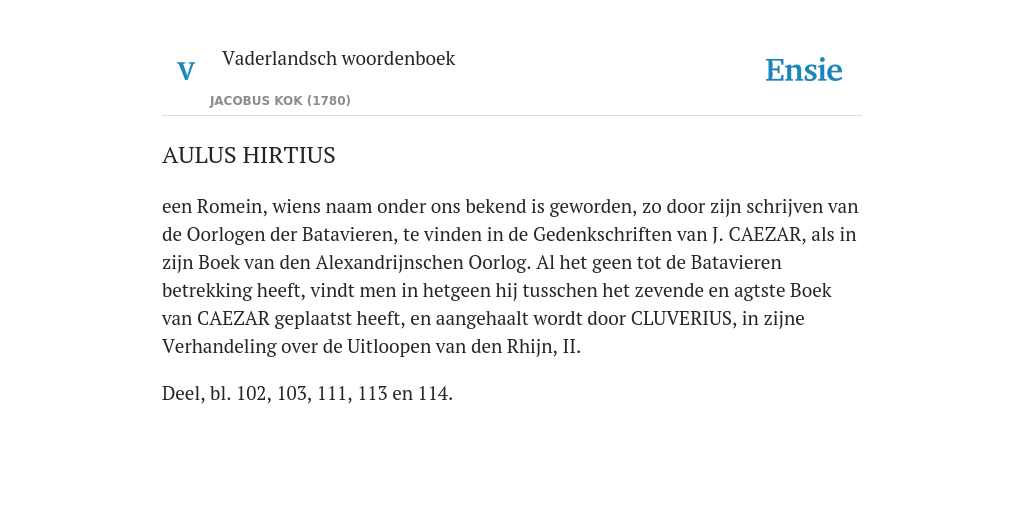 V

Vaderlandsch woordenboek

JACOBUS KOK (1780)

Ensie

AULUS HIRTIUS

een Romein, wiens naam onder ons bekend is geworden, zo door zijn schrijven van de Oorlogen der Batavieren, te vinden in de Gedenkschriften van J. CAEZAR, als in zijn Boek van den Alexandrijnschen Oorlog. Al het geen tot de Batavieren betrekking heeft, vindt men in hetgeen hij tusschen het zevende en agtste Boek van CAEZAR geplaatst heeft, en aangehaalt wordt door CLUVERIUS, in zijne Verhandeling over de Uitloopen van den Rhijn, II.

Deel, bl. 102, 103, 111, 113 en 114.